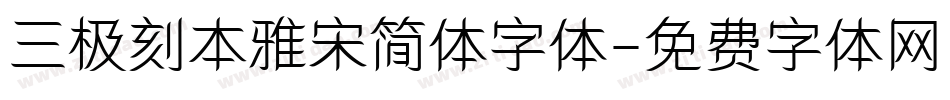 三极刻本雅宋简体字体-免费字体网